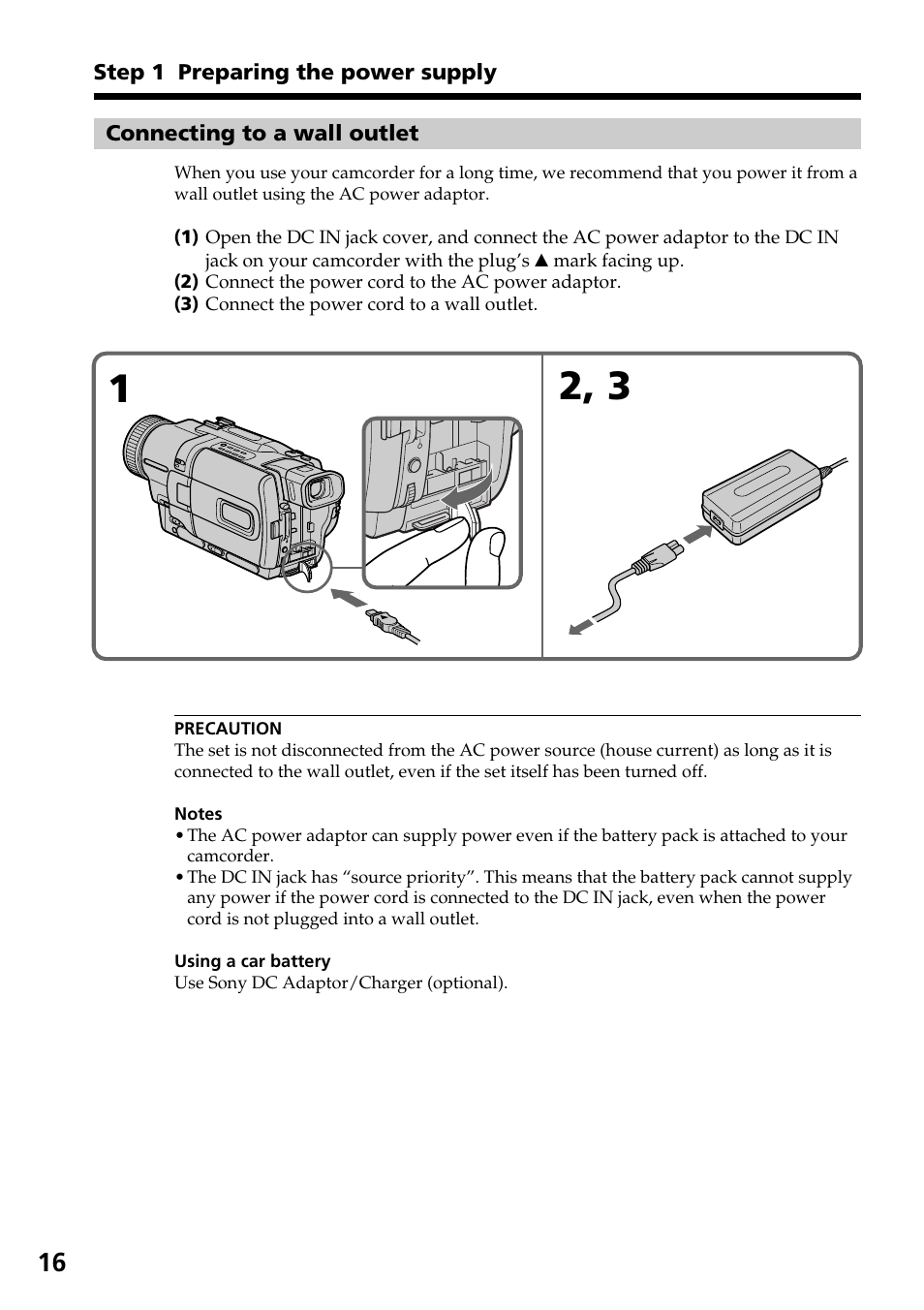 Step 1 Preparing the power supply

Connecting to a wall outlet

When you use your camcorder for a long time, we recommend that you power it from a wall outlet using the AC power adaptor.

(1) Open the DC IN jack cover, and connect the AC power adaptor to the DC IN jack on your camcorder with the plug's ▲ mark facing up.
(2) Connect the power cord to the AC power adaptor.
(3) Connect the power cord to a wall outlet.

1

2, 3

PRECAUTION
The set is not disconnected from the AC power source (house current) as long as it is connected to the wall outlet, even if the set itself has been turned off.

Notes
• The AC power adaptor can supply power even if the battery pack is attached to your camcorder.
• The DC IN jack has "source priority". This means that the battery pack cannot supply any power if the power cord is connected to the DC IN jack, even when the power cord is not plugged into a wall outlet.

Using a car battery
Use Sony DC Adaptor/Charger (optional).

16